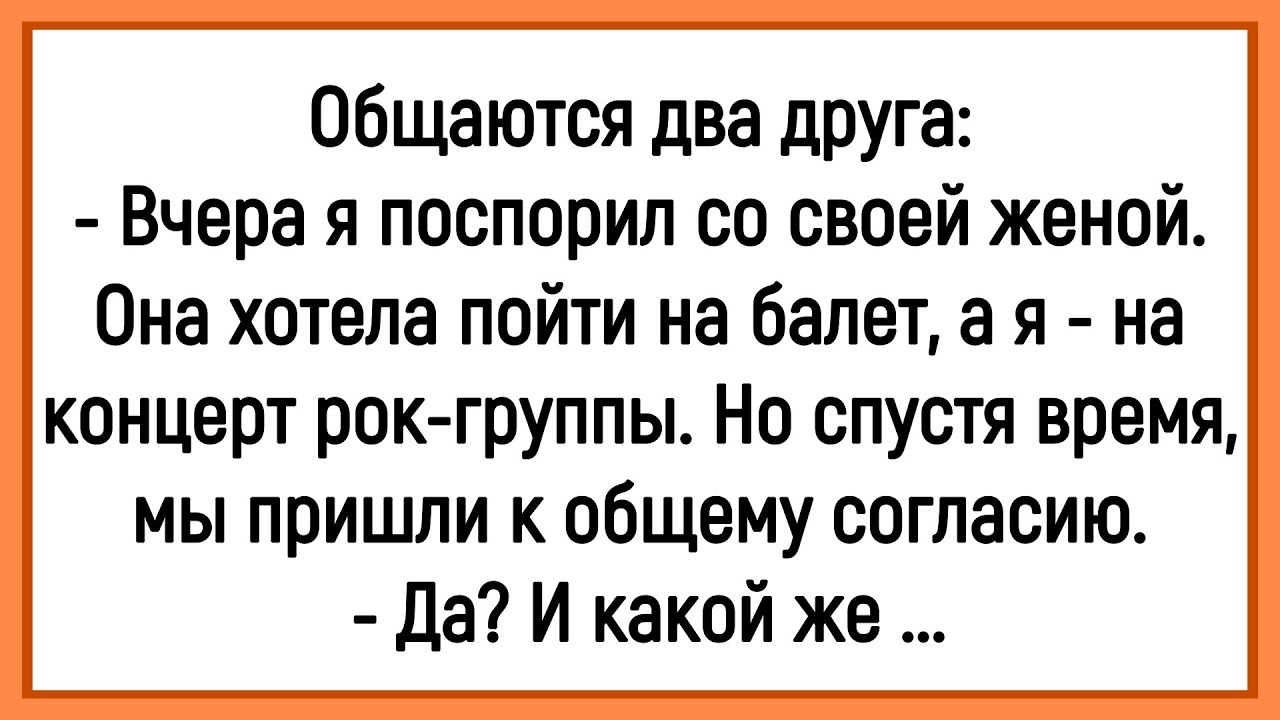 Общаются два друга:
- Вчера я поспорил со своей женой. Она хотела пойти на балет, а я - на концерт рок-группы. Но спустя время, мы пришли к общему согласию.
- Да? И какой же ...